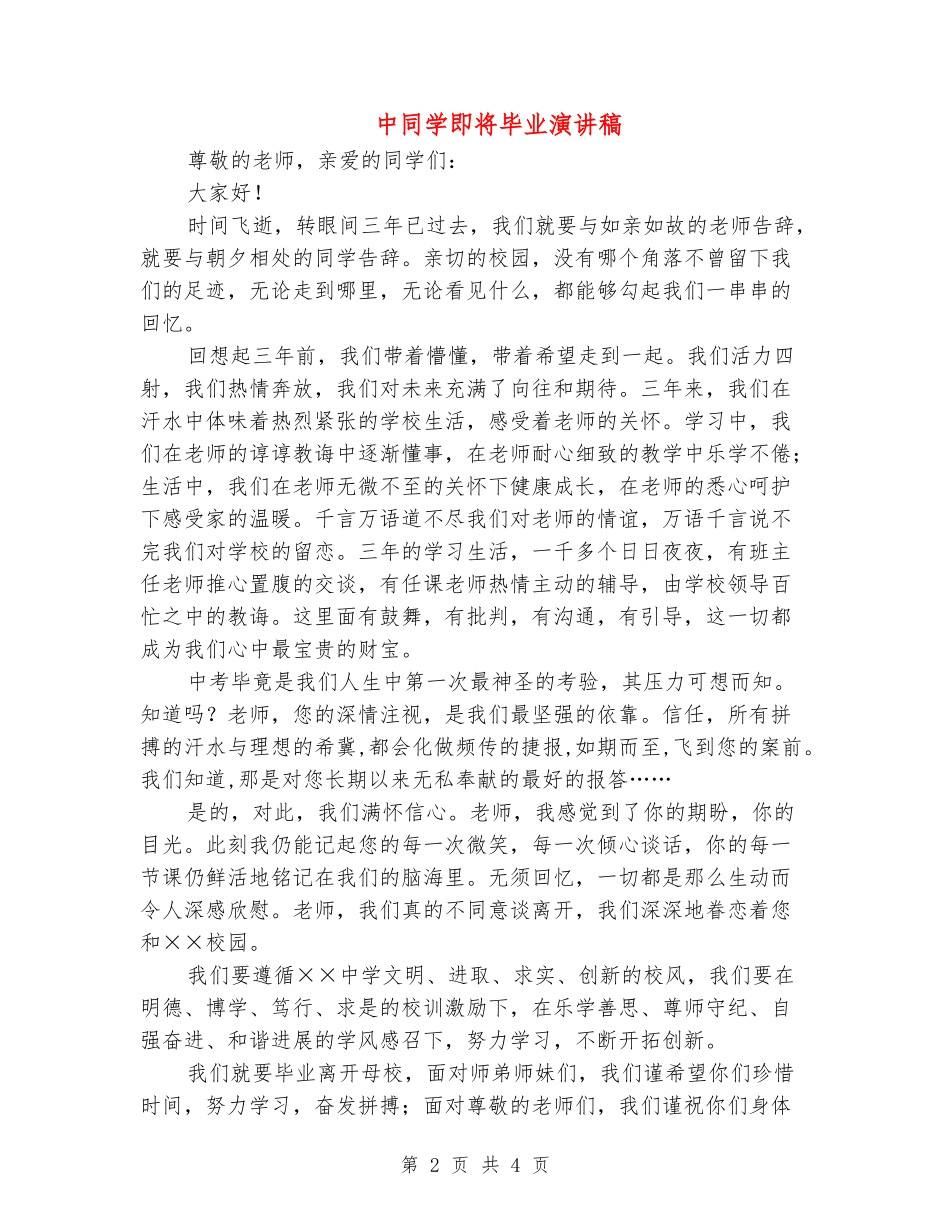 中同学即将毕业演讲稿

尊敬的老师，亲爱的同学们：

大家好！

时间飞逝，转眼间三年已过去，我们就要与如亲如故的老师告辞，就要与朝夕相处的同学告辞。亲切的校园，没有哪个角落不曾留下我们的足迹，无论走到哪里，无论看见什么，都能够勾起我们一串串的回忆。

回想起三年前，我们带着懵懂，带着希望走到一起。我们活力四射，我们热情奔放，我们对未来充满了向往和期待。三年来，我们在汗水中体味着热烈紧张的学校生活，感受着老师的关怀。学习中，我们在老师的谆谆教诲中逐渐懂事，在老师耐心细致的教学中乐学不倦；生活中，我们在老师无微不至的关怀下健康成长，在老师的悉心呵护下感受家的温暖。千言万语道不尽我们对老师的情谊，万语千言说不完我们对学校的留恋。三年的学习生活，一千多个日日夜夜，有班主任老师推心置腹的交谈，有任课老师热情主动的辅导，由学校领导百忙之中的教诲。这里面有鼓舞，有批判，有沟通，有引导，这一切都成为我们心中最宝贵的财宝。

中考毕竟是我们人生中第一次最神圣的考验，其压力可想而知。知道吗？老师，您的深情注视，是我们最坚强的依靠。信任，所有拼搏的汗水与理想的希冀,都会化做频传的捷报,如期而至,飞到您的案前。我们知道,那是对您长期以来无私奉献的最好的报答……

是的，对此，我们满怀信心。老师，我感觉到了你的期盼，你的目光。此刻我仍能记起您的每一次微笑，每一次倾心谈话，你的每一节课仍鲜活地铭记在我们的脑海里。无须回忆，一切都是那么生动而令人深感欣慰。老师，我们真的不同意谈离开，我们深深地眷恋着您和××校园。

我们要遵循××中学文明、进取、求实、创新的校风，我们要在明德、博学、笃行、求是的校训激励下，在乐学善思、尊师守纪、自强奋进、和谐进展的学风感召下，努力学习，不断开拓创新。

我们就要毕业离开母校，面对师弟师妹们，我们谨希望你们珍惜时间，努力学习，奋发拼搏；面对尊敬的老师们，我们谨祝你们身体

第 2 页 共 4 页